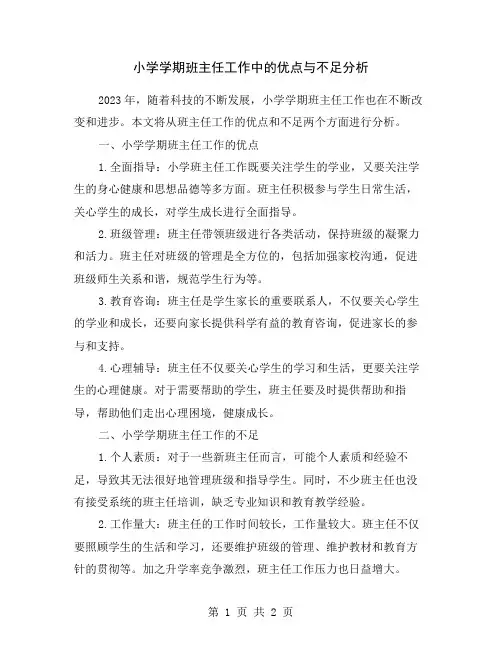 小学学期班主任工作中的优点与不足分析

2023年，随着科技的不断发展，小学学期班主任工作也在不断改变和进步。本文将从班主任工作的优点和不足两个方面进行分析。

一、小学学期班主任工作的优点

1.全面指导：小学班主任工作既要关注学生的学业，又要关注学生的身心健康和思想品德等多方面。班主任积极参与学生日常生活，关心学生的成长，对学生成长进行全面指导。

2.班级管理：班主任带领班级进行各类活动，保持班级的凝聚力和活力。班主任对班级的管理是全方位的，包括加强家校沟通，促进班级师生关系和谐，规范学生行为等。

3.教育咨询：班主任是学生家长的重要联系人，不仅要关心学生的学业和成长，还要向家长提供科学有益的教育咨询，促进家长的参与和支持。

4.心理辅导：班主任不仅要关心学生的学习和生活，更要关注学生的心理健康。对于需要帮助的学生，班主任要及时提供帮助和指导，帮助他们走出心理困境，健康成长。

二、小学学期班主任工作的不足

1.个人素质：对于一些新班主任而言，可能个人素质和经验不足，导致其无法很好地管理班级和指导学生。同时，不少班主任也没有接受系统的班主任培训，缺乏专业知识和教育教学经验。

2.工作量大：班主任的工作时间较长，工作量较大。班主任不仅要照顾学生的生活和学习，还要维护班级的管理、维护教材和教育方针的贯彻等。加之升学率竞争激烈，班主任工作压力也日益增大。

第 1 页 共 2 页